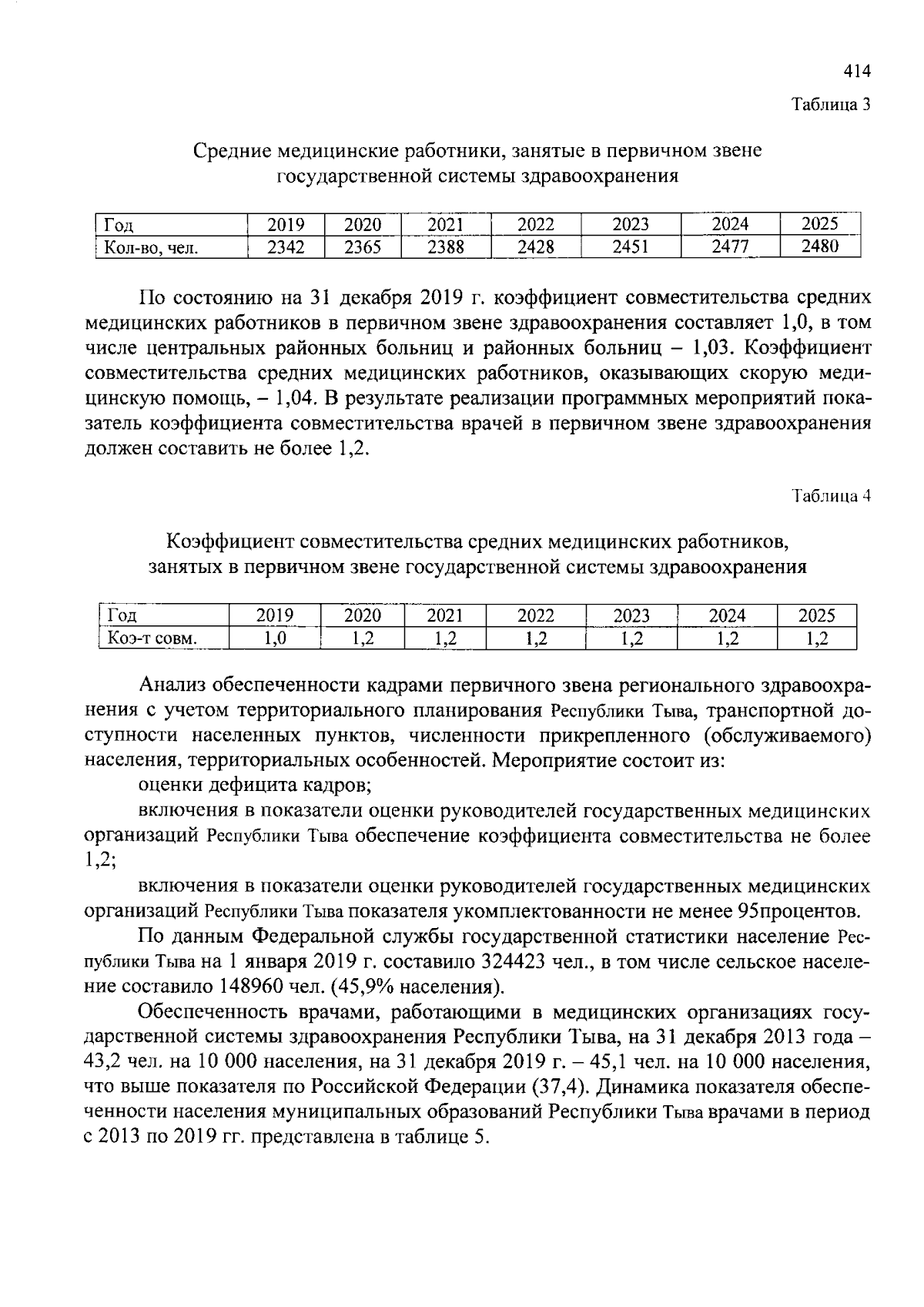 414

Таблица 3

Средние медицинские работники, занятые в первичном звене государственной системы здравоохранения

| Год | 2019 | 2020 | 2021 | 2022 | 2023 | 2024 | 2025 |
|---|---|---|---|---|---|---|---|
| Кол-во, чел. | 2342 | 2365 | 2388 | 2428 | 2451 | 2477 | 2480 |

По состоянию на 31 декабря 2019 г. коэффициент совместительства средних медицинских работников в первичном звене здравоохранения составляет 1,0, в том числе центральных районных больниц и районных больниц – 1,03. Коэффициент совместительства средних медицинских работников, оказывающих скорую медицинскую помощь, – 1,04. В результате реализации программных мероприятий показатель коэффициента совместительства врачей в первичном звене здравоохранения должен составить не более 1,2.

Таблица 4

Коэффициент совместительства средних медицинских работников, занятых в первичном звене государственной системы здравоохранения

| Год | 2019 | 2020 | 2021 | 2022 | 2023 | 2024 | 2025 |
|---|---|---|---|---|---|---|---|
| Коэ-т совм. | 1,0 | 1,2 | 1,2 | 1,2 | 1,2 | 1,2 | 1,2 |

Анализ обеспеченности кадрами первичного звена регионального здравоохранения с учетом территориального планирования Республики Тыва, транспортной доступности населенных пунктов, численности прикрепленного (обслуживаемого) населения, территориальных особенностей. Мероприятие состоит из:

оценки дефицита кадров;

включения в показатели оценки руководителей государственных медицинских организаций Республики Тыва обеспечение коэффициента совместительства не более 1,2;

включения в показатели оценки руководителей государственных медицинских организаций Республики Тыва показателя укомплектованности не менее 95процентов.

По данным Федеральной службы государственной статистики население Республики Тыва на 1 января 2019 г. составило 324423 чел., в том числе сельское население составило 148960 чел. (45,9% населения).

Обеспеченность врачами, работающими в медицинских организациях государственной системы здравоохранения Республики Тыва, на 31 декабря 2013 года – 43,2 чел. на 10 000 населения, на 31 декабря 2019 г. – 45,1 чел. на 10 000 населения, что выше показателя по Российской Федерации (37,4). Динамика показателя обеспеченности населения муниципальных образований Республики Тыва врачами в период с 2013 по 2019 гг. представлена в таблице 5.